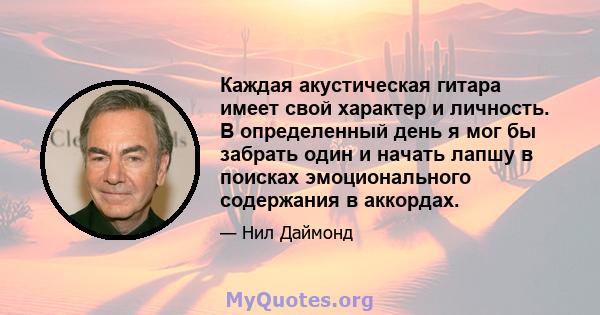 Каждая акустическая гитара имеет свой характер и личность. В определенный день я мог бы забрать один и начать лапшу в поисках эмоционального содержания в аккордах.

— Нил Даймонд

MyQuotes.org